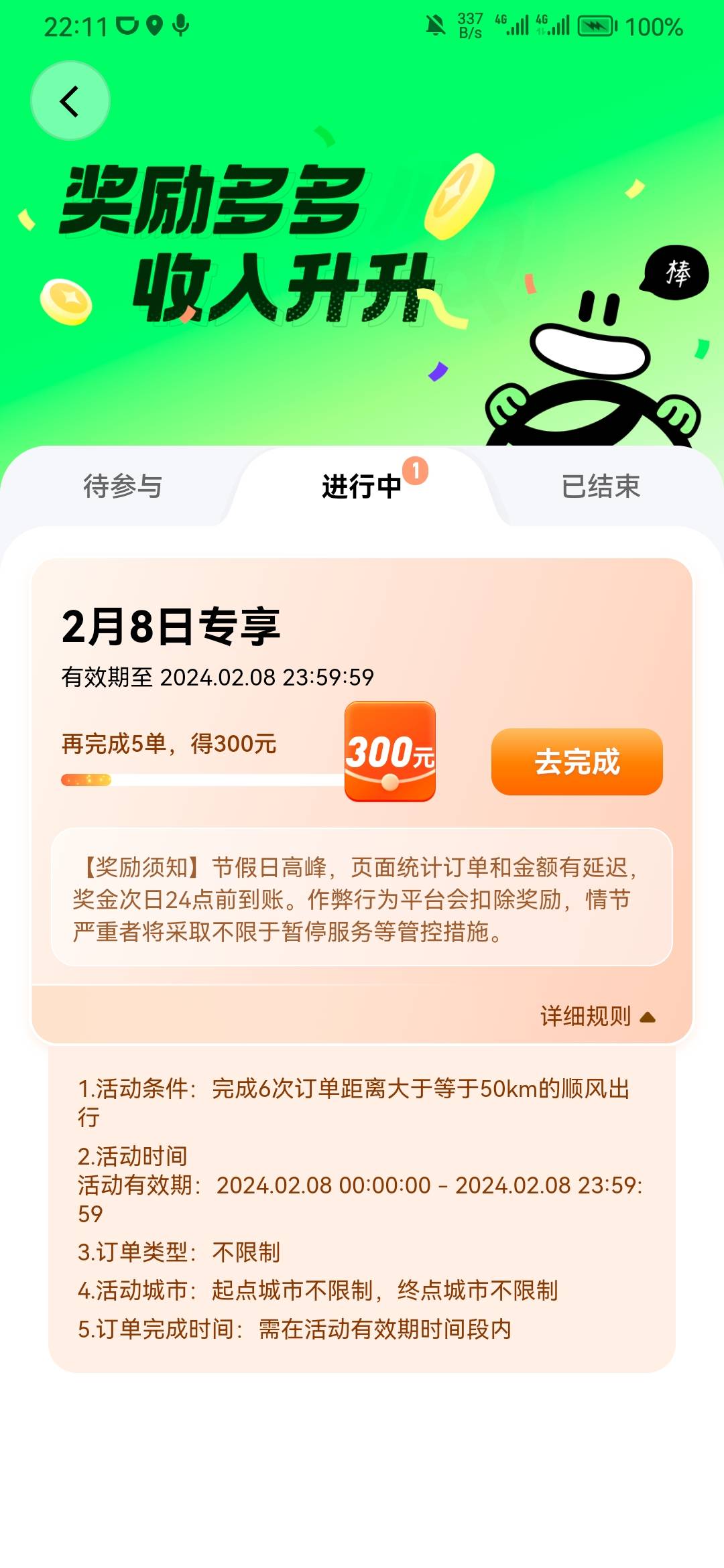 22:11 337 B/s 4G 4G 100%

奖励多多
收入升升

棒

待参与 进行中 1 已结束

2月8日专享
有效期至 2024.02.08 23:59:59

再完成5单，得300元

300元

去完成

【奖励须知】节假日高峰，页面统计订单和金额有延迟，奖金次日24点前到账。作弊行为平台会扣除奖励，情节严重者将采取不限于暂停服务等管控措施。

详细规则

1.活动条件：完成6次订单距离大于等于50km的顺风出行
2.活动时间
活动有效期：2024.02.08 00:00:00 - 2024.02.08 23:59:59
3.订单类型：不限制
4.活动城市：起点城市不限制，终点城市不限制
5.订单完成时间：需在活动有效期时间段内